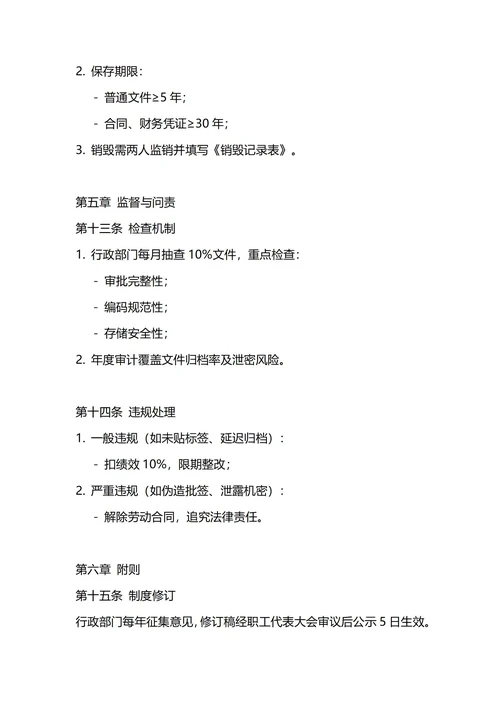 2. 保存期限：

- 普通文件≥5 年；

- 合同、财务凭证≥30 年；

3. 销毁需两人监销并填写《销毁记录表》。

第五章 监督与问责

第十三条 检查机制

1. 行政部门每月抽查 10%文件，重点检查：

- 审批完整性；

- 编码规范性；

- 存储安全性；

2. 年度审计覆盖文件归档率及泄密风险。

第十四条 违规处理

1. 一般违规（如未贴标签、延迟归档）：

- 扣绩效 10%，限期整改；

2. 严重违规（如伪造批签、泄露机密）：

- 解除劳动合同，追究法律责任。

第六章 附则

第十五条 制度修订

行政部门每年征集意见，修订稿经职工代表大会审议后公示 5 日生效。